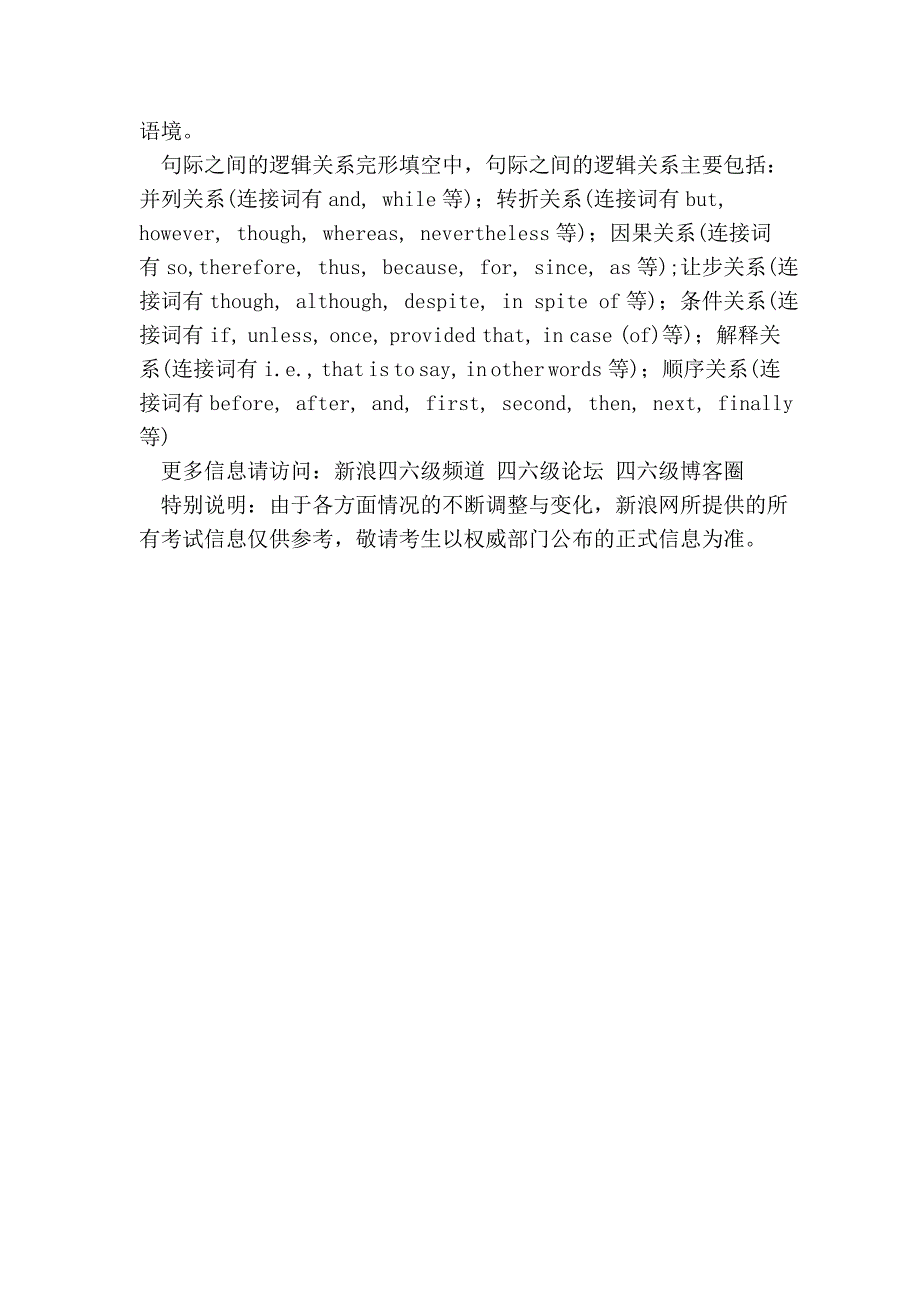 语境。

句际之间的逻辑关系完形填空中，句际之间的逻辑关系主要包括：并列关系(连接词有 and, while 等)；转折关系(连接词有 but, however, though, whereas, nevertheless 等)；因果关系(连接词有 so,therefore, thus, because, for, since, as 等)；让步关系(连接词有 though, although, despite, in spite of 等)；条件关系(连接词有 if, unless, once, provided that, in case (of)等)；解释关系(连接词有 i.e., that is to say, in other words 等)；顺序关系(连接词有 before, after, and, first, second, then, next, finally 等)

更多信息请访问：新浪四六级频道 四六级论坛 四六级博客圈

特别说明：由于各方面情况的不断调整与变化，新浪网所提供的所有考试信息仅供参考，敬请考生以权威部门公布的正式信息为准。